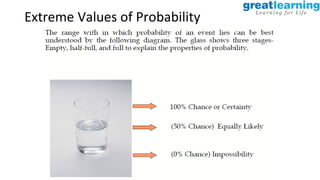 greatlearning
Learning for Life

Extreme Values of Probability

The range with in which probability of an event lies can be best understood by the following diagram. The glass shows three stages- Empty, half-full, and full to explain the properties of probability.

100% Chance or Certainty

(50% Chance) Equally Likely

(0% Chance) Impossibility